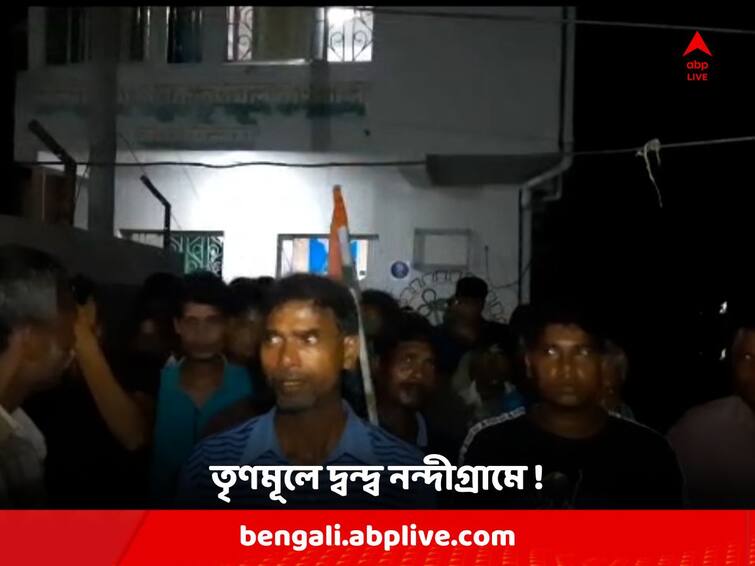 abp LIVE

তৃণমূলে দ্বন্দ্ব নন্দীগ্রামে !

bengali.abplive.com